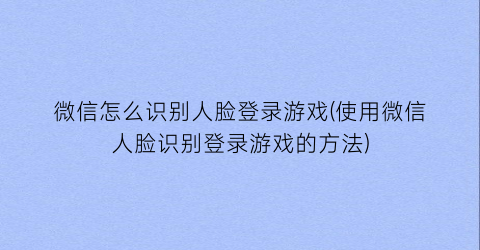 微信怎么识别人脸登录游戏(使用微信人脸识别登录游戏的方法)